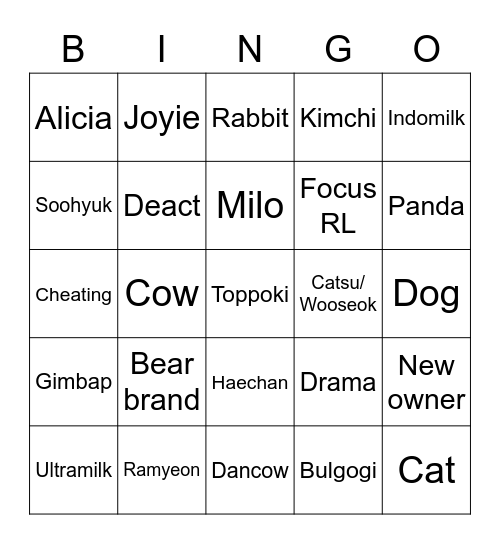 | B | I | N | G | O |
|---|---|---|---|---|
| Alicia | Joyie | Rabbit | Kimchi | Indomilk |
| Soohyuk | Deact | Milo | Focus RL | Panda |
| Cheating | Cow | Toppoki | Catsu/ Wooseok | Dog |
| Gimbap | Bear brand | Haechan | Drama | New owner |
| Ultramilk | Ramyeon | Dancow | Bulgogi | Cat |